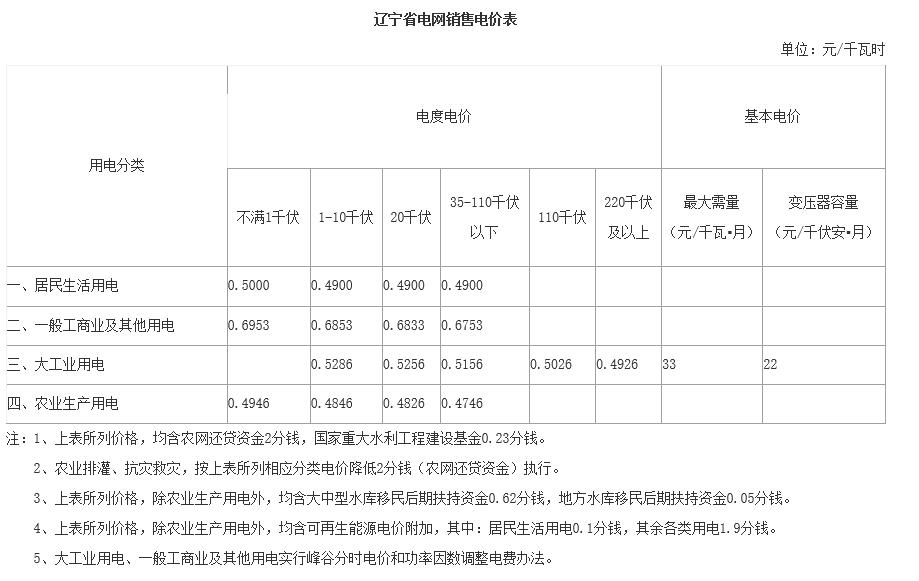 辽宁省电网销售电价表

单位：元/千瓦时

| 用电分类 | 电度电价 | | | | | | 基本电价 | |
|---|---|---|---|---|---|---|---|---|
| | 不满1千伏 | 1-10千伏 | 20千伏 | 35-110千伏以下 | 110千伏 | 220千伏及以上 | 最大需量（元/千瓦•月） | 变压器容量（元/千伏安•月） |
| 一、居民生活用电 | 0.5000 | 0.4900 | 0.4900 | 0.4900 | | | | |
| 二、一般工商业及其他用电 | 0.6953 | 0.6853 | 0.6833 | 0.6753 | | | | |
| 三、大工业用电 | | 0.5286 | 0.5256 | 0.5156 | 0.5026 | 0.4926 | 33 | 22 |
| 四、农业生产用电 | 0.4946 | 0.4846 | 0.4826 | 0.4746 | | | | |

注：1、上表所列价格，均含农网还贷资金2分钱，国家重大水利工程建设基金0.23分钱。

2、农业排灌、抗灾救灾，按上表所列相应分类电价降低2分钱（农网还贷资金）执行。

3、上表所列价格，除农业生产用电外，均含大中型水库移民后期扶持资金0.62分钱，地方水库移民后期扶持资金0.05分钱。

4、上表所列价格，除农业生产用电外，均含可再生能源电价附加，其中：居民生活用电0.1分钱，其余各类用电1.9分钱。

5、大工业用电、一般工商业及其他用电实行峰谷分时电价和功率因数调整电费办法。